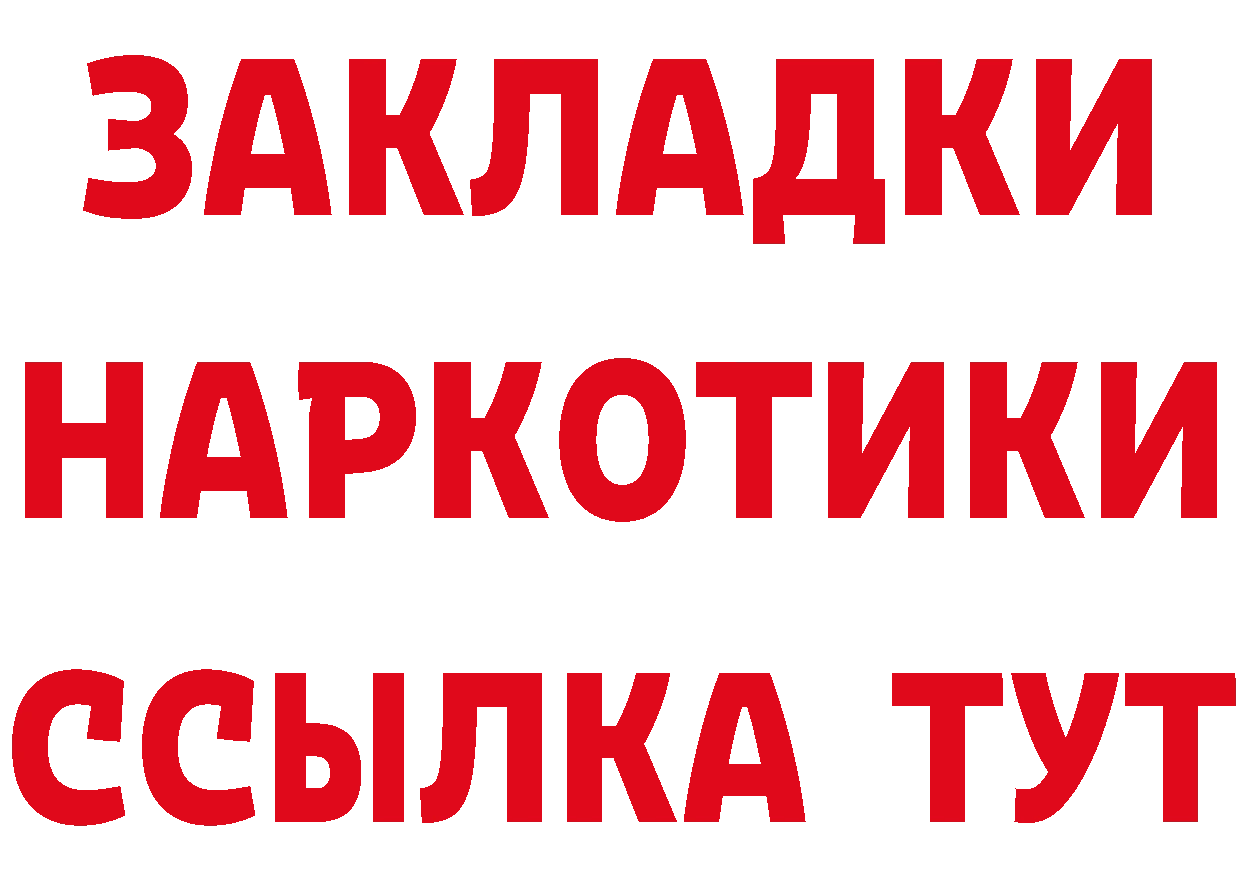 ЗАКЛАДКИ НАРКОТИКИ ССЫЛКА ТУТ